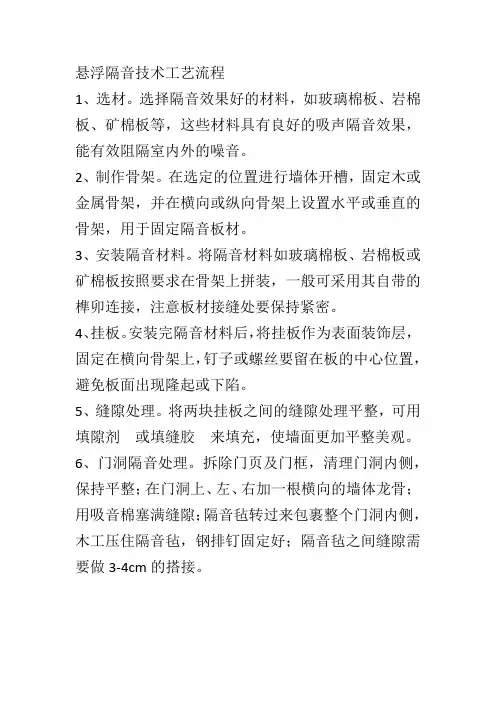 悬浮隔音技术工艺流程

1、选材。选择隔音效果好的材料，如玻璃棉板、岩棉板、矿棉板等，这些材料具有良好的吸声隔音效果，能有效阻隔室内外的噪音。

2、制作骨架。在选定的位置进行墙体开槽，固定木或金属骨架，并在横向或纵向骨架上设置水平或垂直的骨架，用于固定隔音板材。

3、安装隔音材料。将隔音材料如玻璃棉板、岩棉板或矿棉板按照要求在骨架上拼装，一般可采用其自带的榫卯连接，注意板材接缝处要保持紧密。

4、挂板。安装完隔音材料后，将挂板作为表面装饰层，固定在横向骨架上，钉子或螺丝要留在板的中心位置，避免板面出现隆起或下陷。

5、缝隙处理。将两块挂板之间的缝隙处理平整，可用填隙剂　或填缝胶　来填充，使墙面更加平整美观。

6、门洞隔音处理。拆除门页及门框，清理门洞内侧，保持平整；在门洞上、左、右加一根横向的墙体龙骨；用吸音棉塞满缝隙；隔音毡转过来包裹整个门洞内侧，木工压住隔音毡，钢排钉固定好；隔音毡之间缝隙需要做 3-4cm 的搭接。